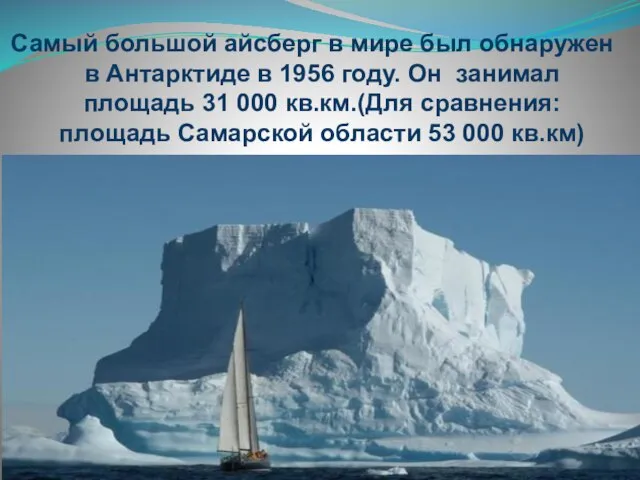 Самый большой айсберг в мире был обнаружен в Антарктиде в 1956 году. Он занимал площадь 31 000 кв.км.(Для сравнения: площадь Самарской области 53 000 кв.км)